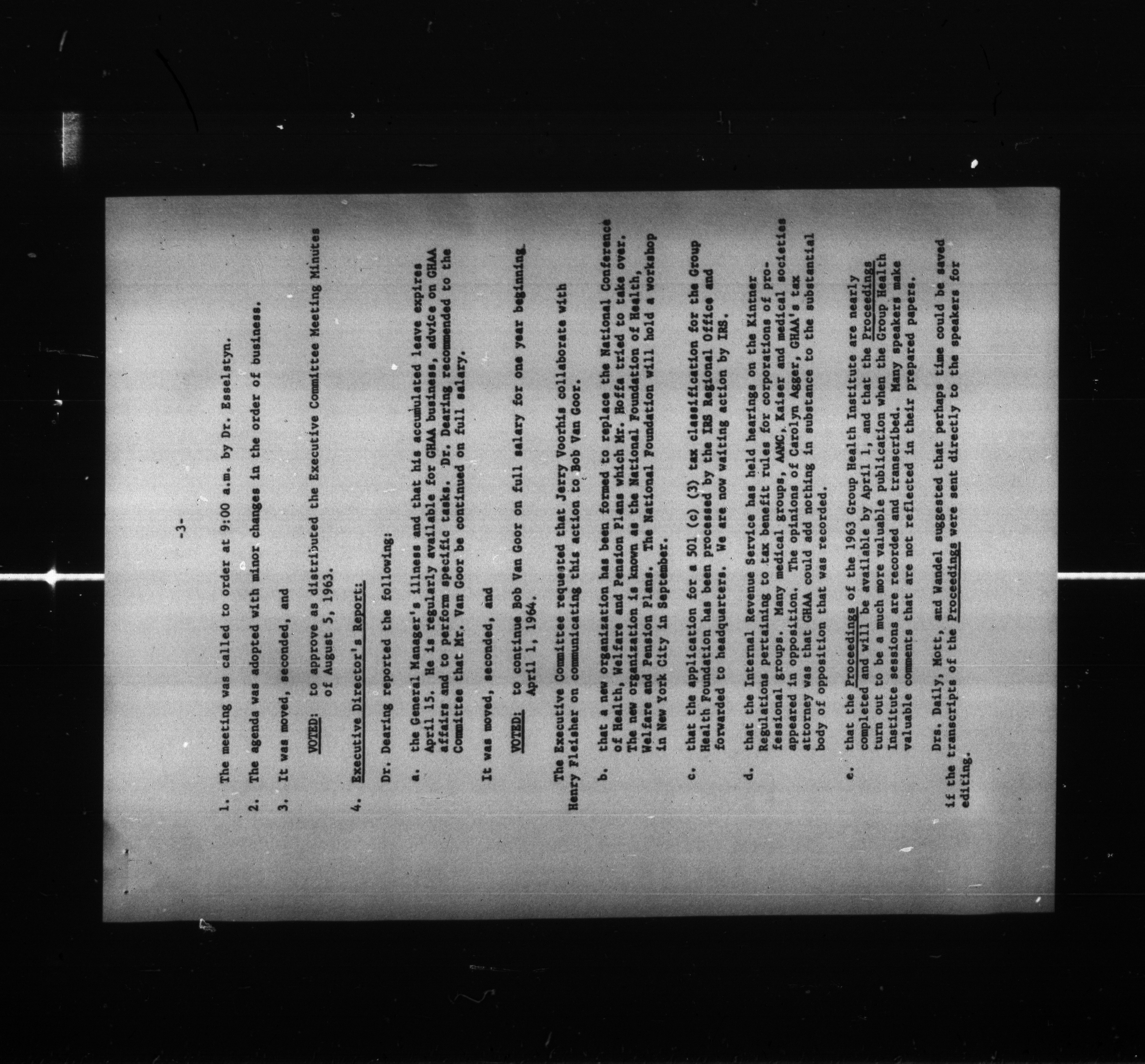 -3-

1. The meeting was called to order at 9:00 a.m. by Dr. Esselstyn.

2. The agenda was adopted with minor changes in the order of business.

3. It was moved, seconded, and

VOTED: to approve as distributed the Executive Committee Meeting Minutes of August 5, 1963.

4. Executive Director's Report:

Dr. Dearing reported the following:

a. the General Manager's illness and that his accumulated leave expires April 15. He is regularly available for GHAA business, advice on GHAA affairs and to perform specific tasks. Dr. Dearing recommended to the Committee that Mr. Van Goor be continued on full salary.

It was moved, seconded, and

VOTED: to continue Bob Van Goor on full salary for one year beginning April 1, 1964.

The Executive Committee requested that Jerry Voorhis collaborate with Henry Fleisher on communicating this action to Bob Van Goor.

b. that a new organization has been formed to replace the National Conference of Health, Welfare and Pension Plans which Mr. Hoffa tried to take over. The new organization is known as the National Foundation of Health, Welfare and Pension Plans. The National Foundation will hold a workshop in New York City in September.

c. that the application for a 501 (c) (3) tax classification for the Group Health Foundation has been processed by the IRS Regional Office and forwarded to headquarters. We are now waiting action by IRS.

d. that the Internal Revenue Service has held hearings on the Kintner Regulations pertaining to tax benefit rules for corporations of professional groups. Many medical groups, AAMC, Kaiser and medical societies appeared in opposition. The opinions of Carolyn Agger, GHAA's tax attorney was that GHAA could add nothing in substance to the substantial body of opposition that was recorded.

e. that the Proceedings of the 1963 Group Health Institute are nearly completed and will be available by April 1, and that the Proceedings turn out to be a much more valuable publication when the Group Health Institute sessions are recorded and transcribed. Many speakers make valuable comments that are not reflected in their prepared papers.

Drs. Daily, Mott, and Wandel suggested that perhaps time could be saved if the transcripts of the Proceedings were sent directly to the speakers for editing.